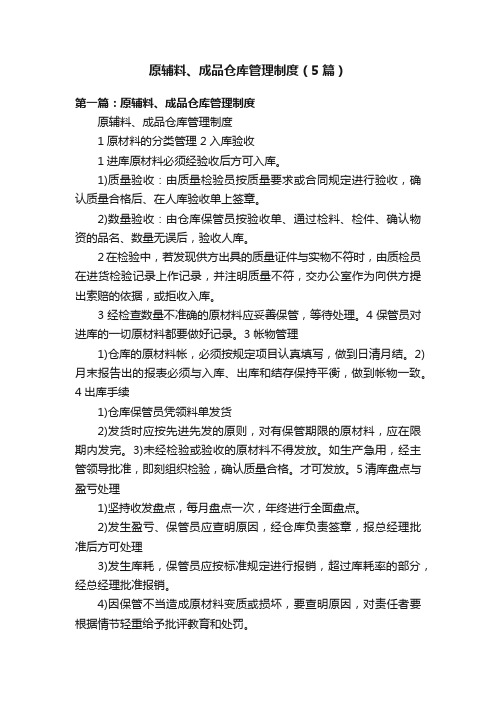 原辅料、成品仓库管理制度（5篇）

第一篇：原辅料、成品仓库管理制度

原辅料、成品仓库管理制度

1 原材料的分类管理 2 入库验收

1 进库原材料必须经验收后方可入库。

1)质量验收：由质量检验员按质量要求或合同规定进行验收，确认质量合格后、在人库验收单上签章。

2)数量验收：由仓库保管员按验收单、通过检料、检件、确认物资的品名、数量无误后，验收人库。

2 在检验中，若发现供方出具的质量证件与实物不符时，由质检员在进货检验记录上作记录，并注明质量不符，交办公室作为向供方提出索赔的依据，或拒收入库。

3 经检查数量不准确的原材料应妥善保管，等待处理。4 保管员对进库的一切原材料都要做好记录。3 帐物管理

1)仓库的原材料帐，必须按规定项目认真填写，做到日清月结。2)月末报告出的报表必须与入库、出库和结存保持平衡，做到帐物一致。4 出库手续

1)仓库保管员凭领料单发货

2)发货时应按先进先发的原则，对有保管期限的原材料，应在限期内发完。3)未经检验或验收的原材料不得发放。如生产急用，经主管领导批准，即刻组织检验，确认质量合格。才可发放。5 清库盘点与盈亏处理

1)坚持收发盘点，每月盘点一次，年终进行全面盘点。

2)发生盈亏、保管员应查明原因，经仓库负责签章，报总经理批准后方可处理

3)发生库耗，保管员应按标准规定进行报销，超过库耗率的部分，经总经理批准报销。

4)因保管不当造成原材料变质或损坏，要查明原因，对责任者要根据情节轻重给予批评教育和处罚。